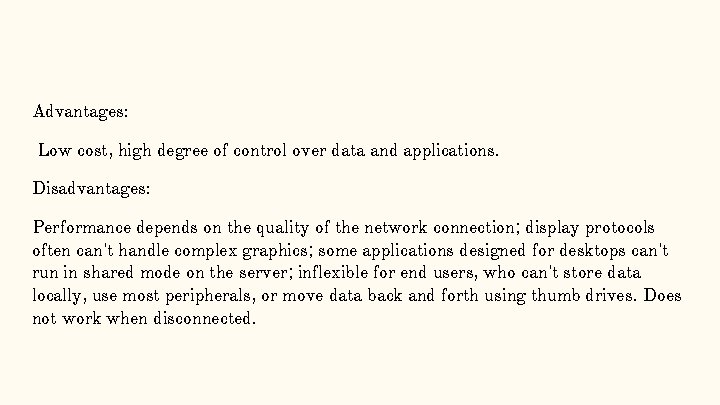 Advantages:

Low cost, high degree of control over data and applications.

Disadvantages:

Performance depends on the quality of the network connection; display protocols often can't handle complex graphics; some applications designed for desktops can't run in shared mode on the server; inflexible for end users, who can't store data locally, use most peripherals, or move data back and forth using thumb drives. Does not work when disconnected.